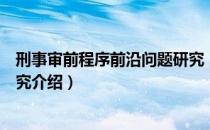 刑事审前程序前沿问题研究
究介绍）